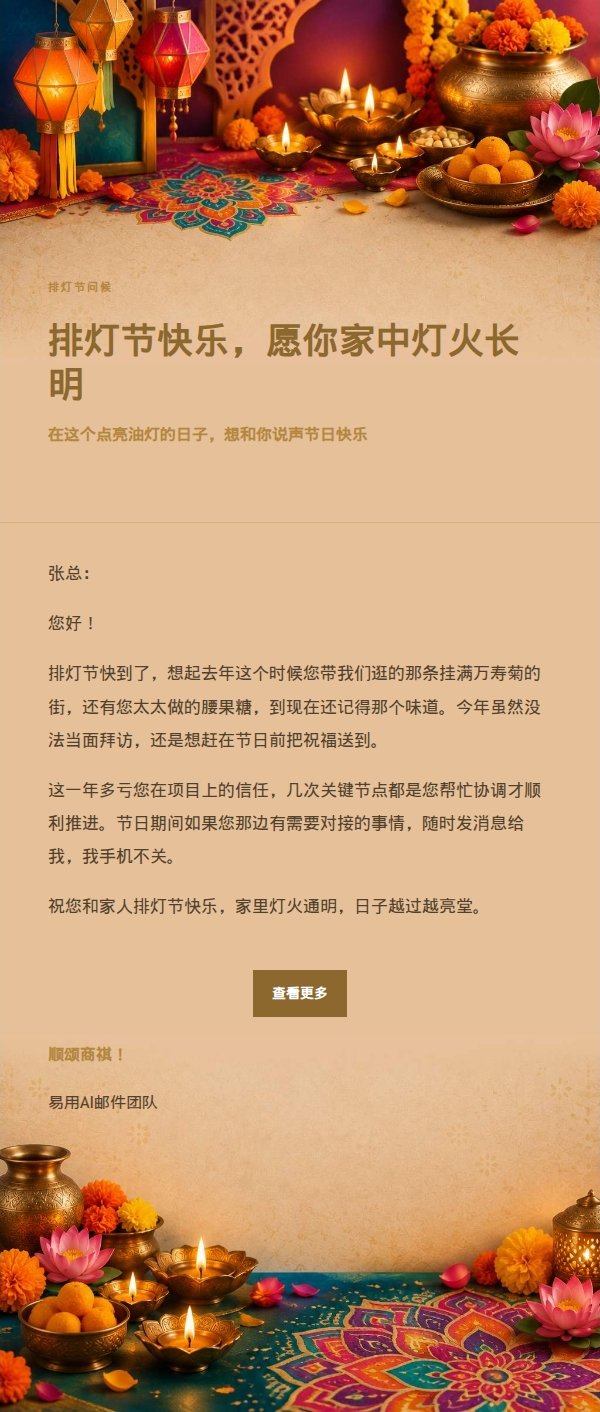 排灯节问候

排灯节快乐，愿你家中灯火长明

在这个点亮油灯的日子，想和你说声节日快乐

张总：

您好！

排灯节快到了，想起去年这个时候您带我们逛的那条挂满万寿菊的街，还有您太太做的腰果糖，到现在还记得那个味道。今年虽然没法当面拜访，还是想赶在节日前把祝福送到。

这一年多亏您在项目上的信任，几次关键节点都是您帮忙协调才顺利推进。节日期间如果您那边有需要对接的事情，随时发消息给我，我手机不关。

祝您和家人排灯节快乐，家里灯火通明，日子越过越亮堂。

查看更多

顺颂商祺！

易用AI邮件团队